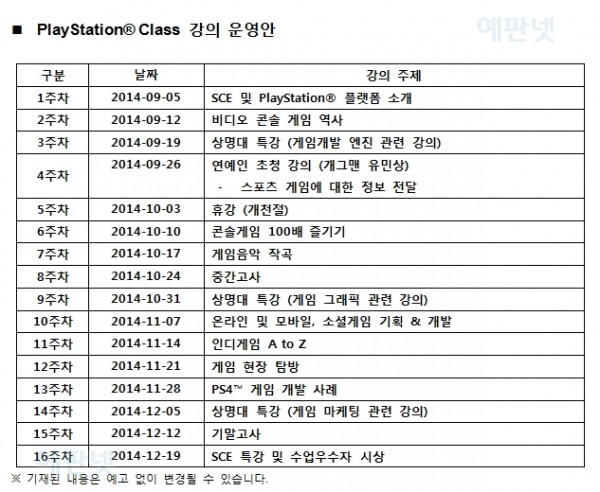 ■ PlayStation® Class 강의 운영안

| 구분 | 날짜 | 강의 주제 |
|---|---|---|
| 1주차 | 2014-09-05 | SCE 및 PlayStation® 플랫폼 소개 |
| 2주차 | 2014-09-12 | 비디오 콘솔 게임 역사 |
| 3주차 | 2014-09-19 | 상명대 특강 (게임개발 엔진 관련 강의) |
| 4주차 | 2014-09-26 | 연예인 초청 강의 (개그맨 유민상) - 스포츠 게임에 대한 정보 전달 |
| 5주차 | 2014-10-03 | 휴강 (개천절) |
| 6주차 | 2014-10-10 | 콘솔게임 100배 즐기기 |
| 7주차 | 2014-10-17 | 게임음악 작곡 |
| 8주차 | 2014-10-24 | 중간고사 |
| 9주차 | 2014-10-31 | 상명대 특강 (게임 그래픽 관련 강의) |
| 10주차 | 2014-11-07 | 온라인 및 모바일, 소셜게임 기획 & 개발 |
| 11주차 | 2014-11-14 | 인디게임 A to Z |
| 12주차 | 2014-11-21 | 게임 현장 탐방 |
| 13주차 | 2014-11-28 | PS4™ 게임 개발 사례 |
| 14주차 | 2014-12-05 | 상명대 특강 (게임 마케팅 관련 강의) |
| 15주차 | 2014-12-12 | 기말고사 |
| 16주차 | 2014-12-19 | SCE 특강 및 수업우수자 시상 |

※ 기재된 내용은 예고 없이 변경될 수 있습니다.

예판넷